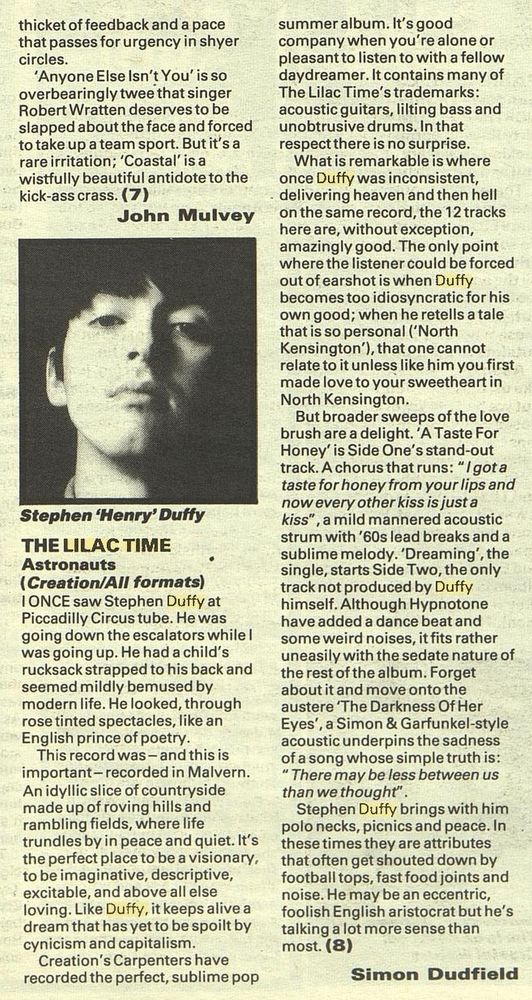 thicket of feedback and a pace that passes for urgency in shyer circles.

'Anyone Else Isn't You' is so overbearingly twee that singer Robert Wratten deserves to be slapped about the face and forced to take up a team sport. But it's a rare irritation; 'Coastal' is a wistfully beautiful antidote to the kick-ass crass. (7)

John Mulvey

Stephen 'Henry' Duffy

THE LILAC TIME
Astronauts
(Creation/All formats)

I ONCE saw Stephen Duffy at Piccadilly Circus tube. He was going down the escalators while I was going up. He had a child's rucksack strapped to his back and seemed mildly bemused by modern life. He looked, through rose tinted spectacles, like an English prince of poetry.

This record was – and this is important – recorded in Malvern. An idyllic slice of countryside made up of roving hills and rambling fields, where life trundles by in peace and quiet. It's the perfect place to be a visionary, to be imaginative, descriptive, excitable, and above all else loving. Like Duffy, it keeps alive a dream that has yet to be spoilt by cynicism and capitalism.

Creation's Carpenters have recorded the perfect, sublime pop summer album. It's good company when you're alone or pleasant to listen to with a fellow daydreamer. It contains many of The Lilac Time's trademarks: acoustic guitars, lilting bass and unobtrusive drums. In that respect there is no surprise.

What is remarkable is where once Duffy was inconsistent, delivering heaven and then hell on the same record, the 12 tracks here are, without exception, amazingly good. The only point where the listener could be forced out of earshot is when Duffy becomes too idiosyncratic for his own good; when he retells a tale that is so personal ('North Kensington'), that one cannot relate to it unless like him you first made love to your sweetheart in North Kensington.

But broader sweeps of the love brush are a delight. 'A Taste For Honey' is Side One's stand-out track. A chorus that runs: "I got a taste for honey from your lips and now every other kiss is just a kiss", a mild mannered acoustic strum with '60s lead breaks and a sublime melody. 'Dreaming', the single, starts Side Two, the only track not produced by Duffy himself. Although Hypnotone have added a dance beat and some weird noises, it fits rather uneasily with the sedate nature of the rest of the album. Forget about it and move onto the austere 'The Darkness Of Her Eyes', a Simon & Garfunkel-style acoustic underpins the sadness of a song whose simple truth is: "There may be less between us than we thought".

Stephen Duffy brings with him polo necks, picnics and peace. In these times they are attributes that often get shouted down by football tops, fast food joints and noise. He may be an eccentric, foolish English aristocrat but he's talking a lot more sense than most. (8)

Simon Dudfield